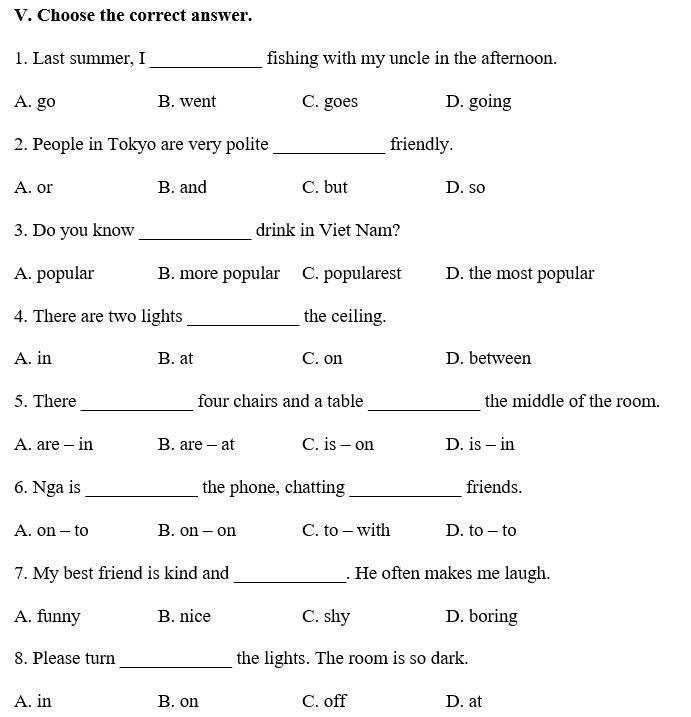 V. Choose the correct answer.

1. Last summer, I ____________ fishing with my uncle in the afternoon.

A. go B. went C. goes D. going

2. People in Tokyo are very polite ____________ friendly.

A. or B. and C. but D. so

3. Do you know ____________ drink in Viet Nam?

A. popular B. more popular C. popularest D. the most popular

4. There are two lights ____________ the ceiling.

A. in B. at C. on D. between

5. There ____________ four chairs and a table ____________ the middle of the room.

A. are – in B. are – at C. is – on D. is – in

6. Nga is ____________ the phone, chatting ____________ friends.

A. on – to B. on – on C. to – with D. to – to

7. My best friend is kind and ____________. He often makes me laugh.

A. funny B. nice C. shy D. boring

8. Please turn ____________ the lights. The room is so dark.

A. in B. on C. off D. at